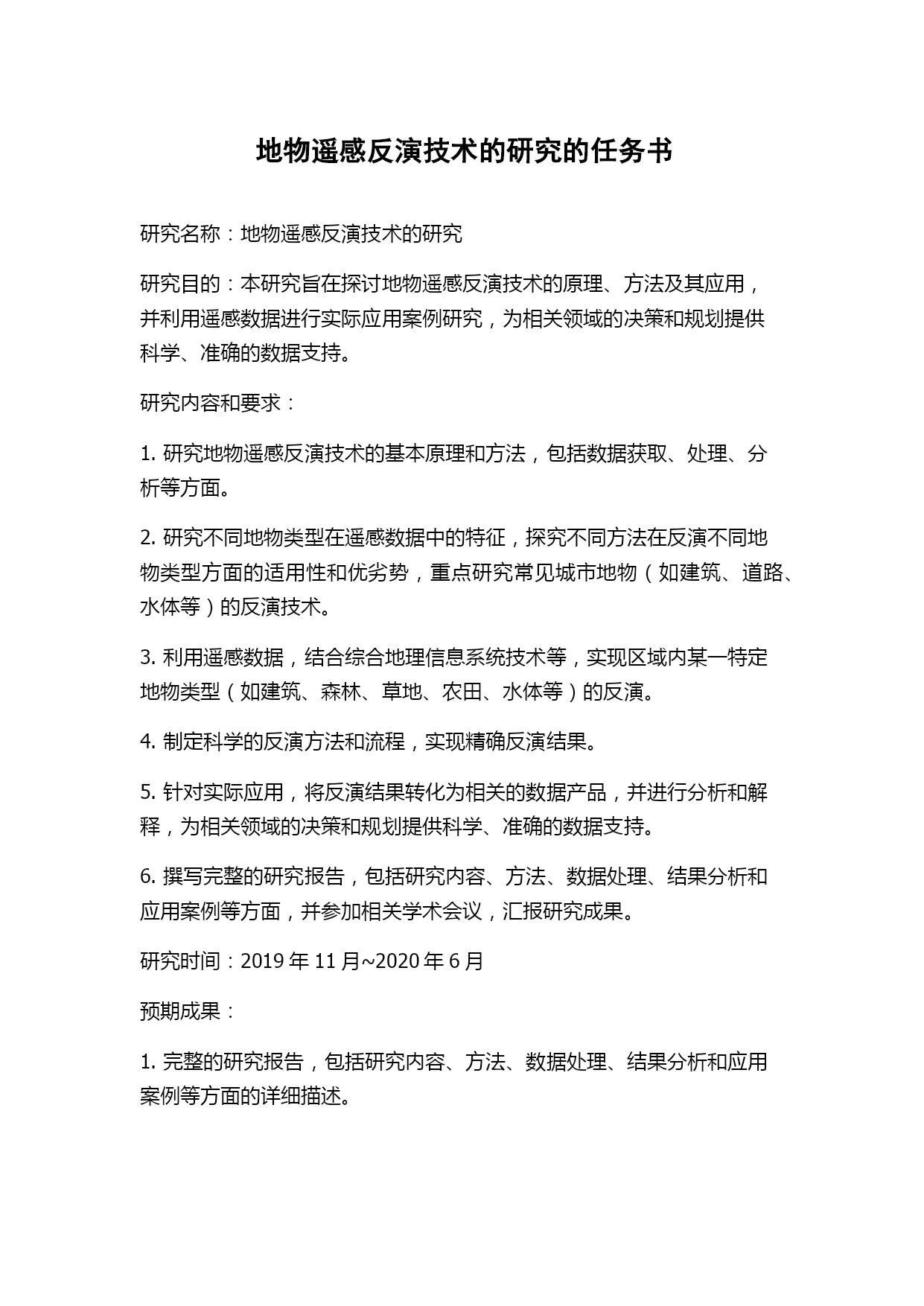 地物遥感反演技术的研究的任务书

研究名称：地物遥感反演技术的研究

研究目的：本研究旨在探讨地物遥感反演技术的原理、方法及其应用，并利用遥感数据进行实际应用案例研究，为相关领域的决策和规划提供科学、准确的数据支持。

研究内容和要求：

1. 研究地物遥感反演技术的基本原理和方法，包括数据获取、处理、分析等方面。

2. 研究不同地物类型在遥感数据中的特征，探究不同方法在反演不同地物类型方面的适用性和优劣势，重点研究常见城市地物（如建筑、道路、水体等）的反演技术。

3. 利用遥感数据，结合综合地理信息系统技术等，实现区域内某一特定地物类型（如建筑、森林、草地、农田、水体等）的反演。

4. 制定科学的反演方法和流程，实现精确反演结果。

5. 针对实际应用，将反演结果转化为相关的数据产品，并进行分析和解释，为相关领域的决策和规划提供科学、准确的数据支持。

6. 撰写完整的研究报告，包括研究内容、方法、数据处理、结果分析和应用案例等方面，并参加相关学术会议，汇报研究成果。

研究时间：2019 年 11 月~2020 年 6 月

预期成果：

1. 完整的研究报告，包括研究内容、方法、数据处理、结果分析和应用案例等方面的详细描述。